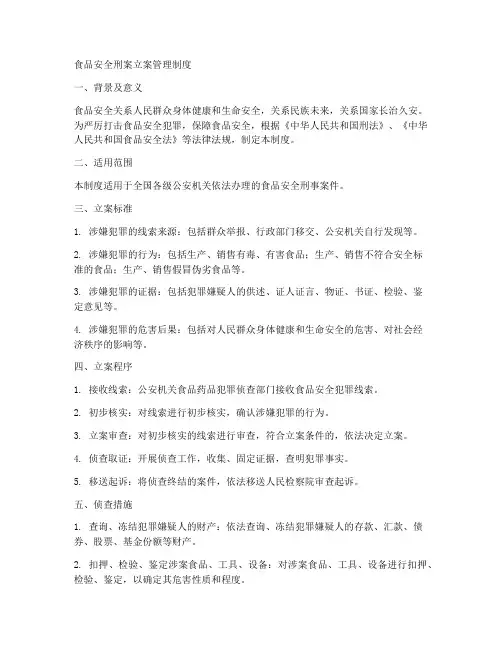 食品安全刑案立案管理制度

一、背景及意义

食品安全关系人民群众身体健康和生命安全，关系民族未来，关系国家长治久安。为严厉打击食品安全犯罪，保障食品安全，根据《中华人民共和国刑法》、《中华人民共和国食品安全法》等法律法规，制定本制度。

二、适用范围

本制度适用于全国各级公安机关依法办理的食品安全刑事案件。

三、立案标准

1. 涉嫌犯罪的线索来源：包括群众举报、行政部门移交、公安机关自行发现等。

2. 涉嫌犯罪的行为：包括生产、销售有毒、有害食品；生产、销售不符合安全标准的食品；生产、销售假冒伪劣食品等。

3. 涉嫌犯罪的证据：包括犯罪嫌疑人的供述、证人证言、物证、书证、检验、鉴定意见等。

4. 涉嫌犯罪的危害后果：包括对人民群众身体健康和生命安全的危害、对社会经济秩序的影响等。

四、立案程序

1. 接收线索：公安机关食品药品犯罪侦查部门接收食品安全犯罪线索。

2. 初步核实：对线索进行初步核实，确认涉嫌犯罪的行为。

3. 立案审查：对初步核实的线索进行审查，符合立案条件的，依法决定立案。

4. 侦查取证：开展侦查工作，收集、固定证据，查明犯罪事实。

5. 移送起诉：将侦查终结的案件，依法移送人民检察院审查起诉。

五、侦查措施

1. 查询、冻结犯罪嫌疑人的财产：依法查询、冻结犯罪嫌疑人的存款、汇款、债券、股票、基金份额等财产。

2. 扣押、检验、鉴定涉案食品、工具、设备：对涉案食品、工具、设备进行扣押、检验、鉴定，以确定其危害性质和程度。